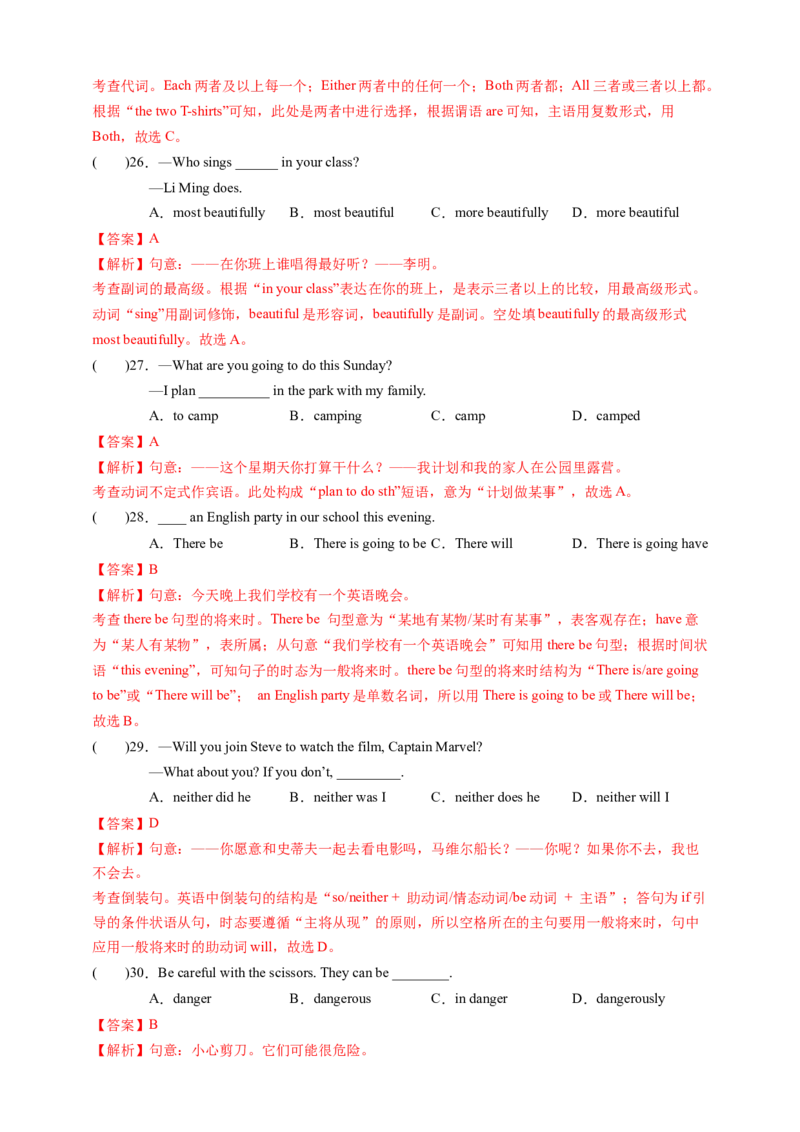 考查代词。Each两者及以上每一个；Either两者中的任何一个；Both两者都；All三者或三者以上都。根据“the two T-shirts”可知，此处是两者中进行选择，根据谓语are可知，主语用复数形式，用Both，故选C。

(　　)26．—Who sings ____ in your class?

—Li Ming does.

A．most beautifully　B．most beautiful　C．more beautifully　D．more beautiful

【答案】A

【解析】句意：——在你班上谁唱得最好听？——李明。

考查副词的最高级。根据“in your class”表达在你的班上，是表示三者以上的比较，用最高级形式。动词“sing”用副词修饰，beautiful是形容词，beautifully是副词。空处填beautifully的最高级形式most beautifully。故选A。

(　　)27．—What are you going to do this Sunday?

—I plan ____ in the park with my family.

A．to camp　B．camping　C．camp　D．camped

【答案】A

【解析】句意：——这个星期天你打算干什么？——我计划和我的家人在公园里露营。

考查动词不定式作宾语。此处构成“plan to do sth”短语，意为“计划做某事”，故选A。

(　　)28．____ an English party in our school this evening.

A．There be　B．There is going to be　C．There will　D．There is going have

【答案】B

【解析】句意：今天晚上我们学校有一个英语晚会。

考查there be句型的将来时。There be 句型意为“某地有某物/某时有某事”，表客观存在；have意为“某人有某物”，表所属；从句意“我们学校有一个英语晚会”可知用there be句型；根据时间状语“this evening”，可知句子的时态为一般将来时。there be句型的将来时结构为“There is/are going to be”或“There will be”； an English party是单数名词，所以用There is going to be或There will be；故选B。

(　　)29．—Will you join Steve to watch the film, Captain Marvel?

—What about you? If you don't, ____.

A．neither did he　B．neither was I　C．neither does he　D．neither will I

【答案】D

【解析】句意：——你愿意和史蒂夫一起去看电影吗，马维尔船长？——你呢？如果你不去，我也不会去。

考查倒装句。英语中倒装句的结构是“so/neither + 助动词/情态动词/be动词 + 主语”；答句为if引导的条件状语从句，时态要遵循“主将从现”的原则，所以空格所在的主句要用一般将来时，句中应用一般将来时的助动词will，故选D。

(　　)30．Be careful with the scissors. They can be ____.

A．danger　B．dangerous　C．in danger　D．dangerously

【答案】B

【解析】句意：小心剪刀。它们可能很危险。